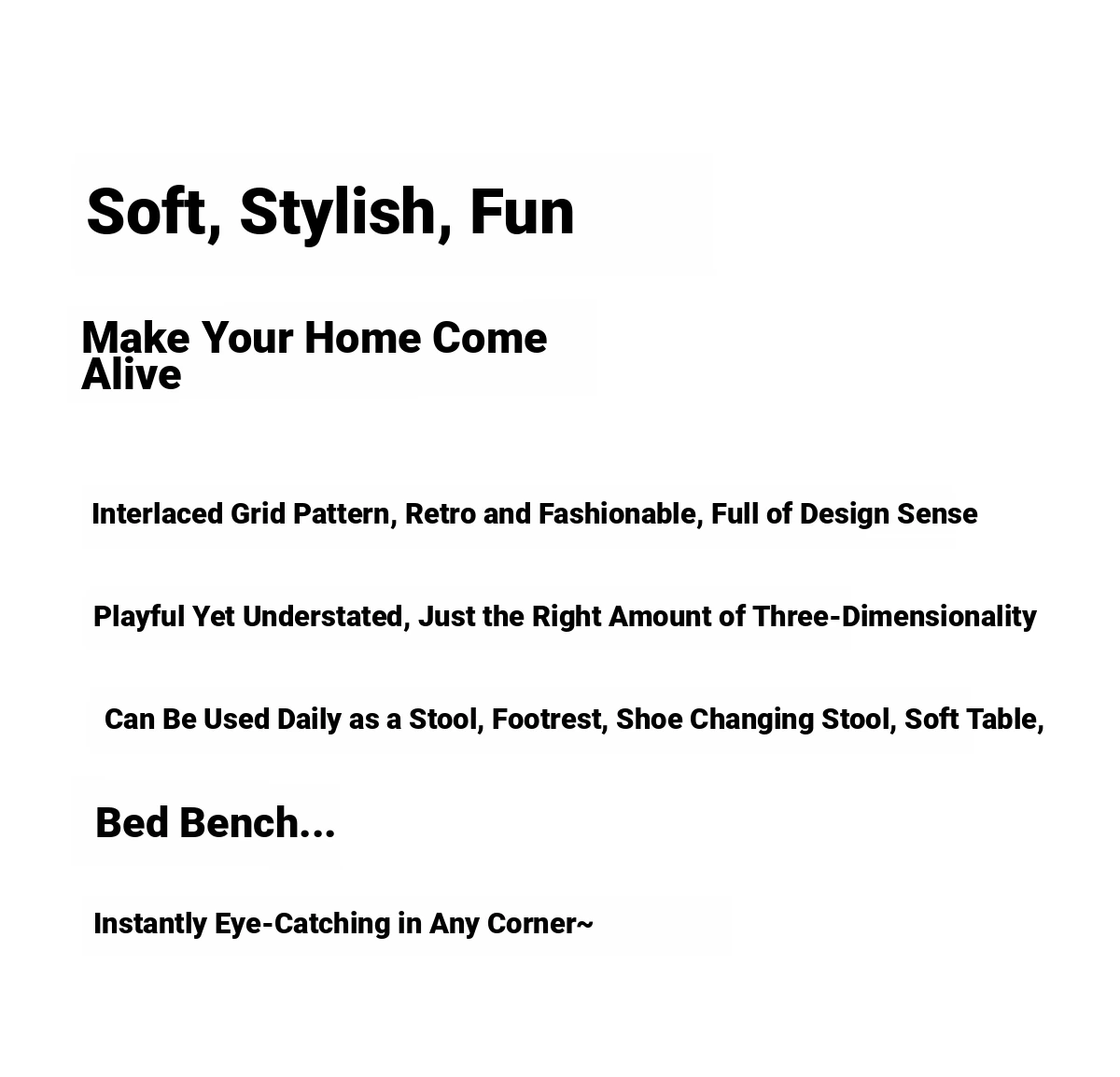 Soft, Stylish, Fun

Make Your Home Come Alive

Interlaced Grid Pattern, Retro and Fashionable, Full of Design Sense

Playful Yet Understated, Just the Right Amount of Three-Dimensionality

Can Be Used Daily as a Stool, Footrest, Shoe Changing Stool, Soft Table,

Bed Bench...

Instantly Eye-Catching in Any Corner~